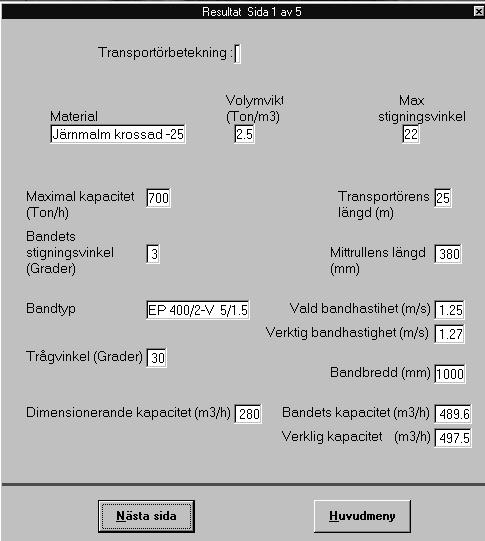 Resultat Sida 1 av 5

Transportörbetekning :

Material
Järnmalm krossad -25

Volymvikt
(Ton/m3)
2.5

Max
stigningsvinkel
22

Maximal kapacitet
(Ton/h)
700

Transportörens
längd (m)
25

Bandets
stigningsvinkel
(Grader)
3

Mittrullens längd
(mm)
380

Bandtyp
EP 400/2-V 5/1.5

Vald bandhastihet (m/s)
1.25

Verktig bandhastighet (m/s)
1.27

Trågvinkel (Grader)
30

Bandbredd (mm)
1000

Dimensionerande kapacitet (m3/h)
280

Bandets kapacitet (m3/h)
489.6

Verklig kapacitet (m3/h)
497.5

Nästa sida

Huvudmeny